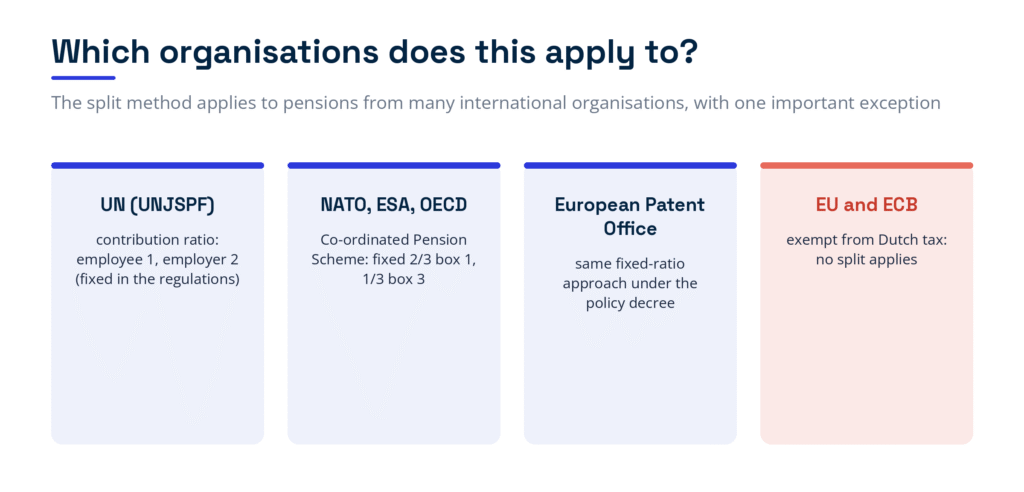 Which organisations does this apply to?

The split method applies to pensions from many international organisations, with one important exception

UN (UNJSPF)

contribution ratio: employee 1, employer 2 (fixed in the regulations)

NATO, ESA, OECD

Co-ordinated Pension Scheme: fixed 2/3 box 1, 1/3 box 3

European Patent Office

same fixed-ratio approach under the policy decree

EU and ECB

exempt from Dutch tax: no split applies